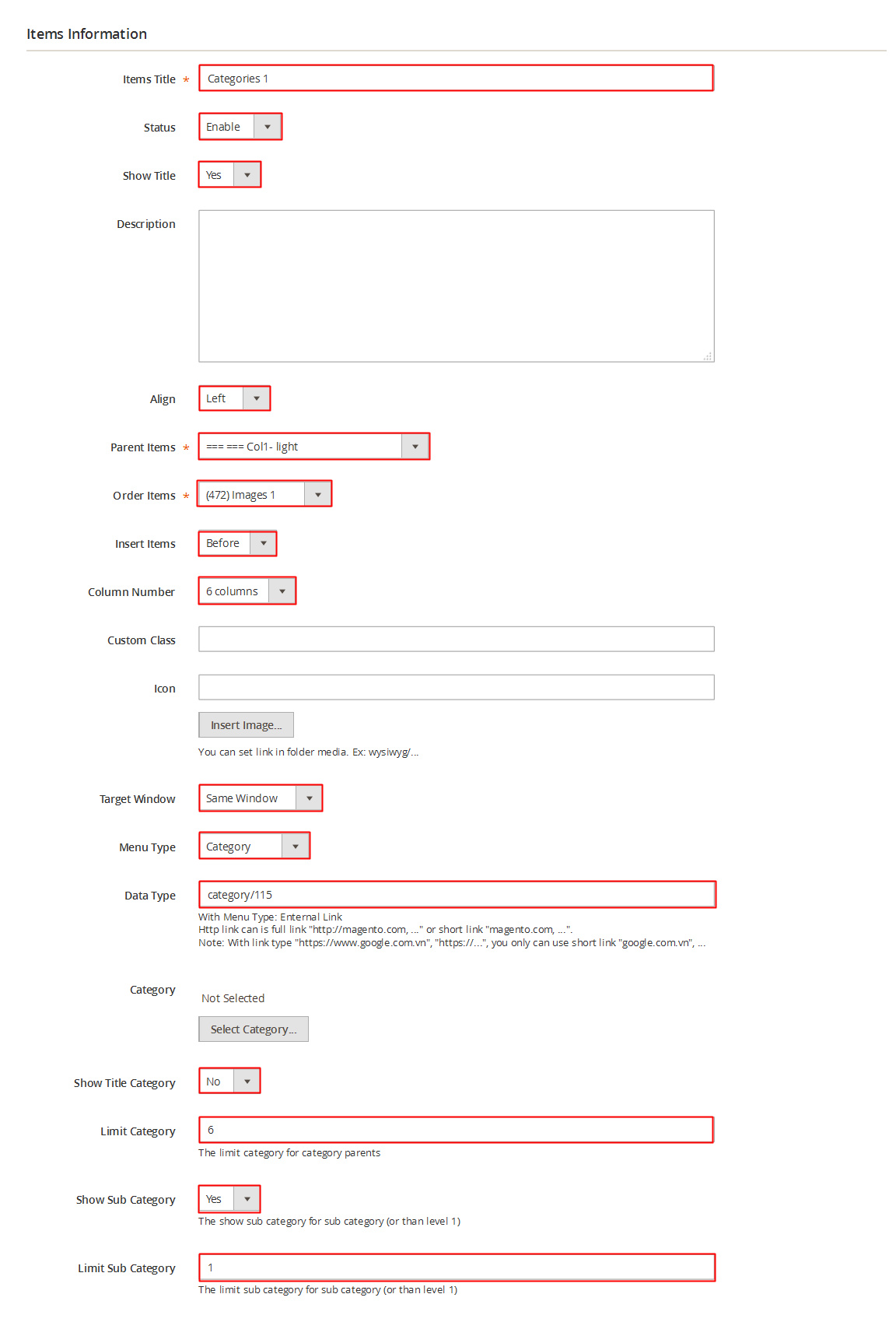 Items Information

Items Title * Categories 1

Status Enable

Show Title Yes

Description

Align Left

Parent Items * === === Col1- light

Order Items * (472) Images 1

Insert Items Before

Column Number 6 columns

Custom Class

Icon

Insert Image...

You can set link in folder media. Ex: wysiwyg/...

Target Window Same Window

Menu Type Category

Data Type category/115

With Menu Type: Enternal Link
Http link can is full link "http://magento.com, ..." or short link "magento.com, ...".
Note: With link type "https://www.google.com.vn", "https://...", you only can use short link "google.com.vn", ...

Category Not Selected

Select Category...

Show Title Category No

Limit Category 6

The limit category for category parents

Show Sub Category Yes

The show sub category for sub category (or than level 1)

Limit Sub Category 1

The limit sub category for sub category (or than level 1)